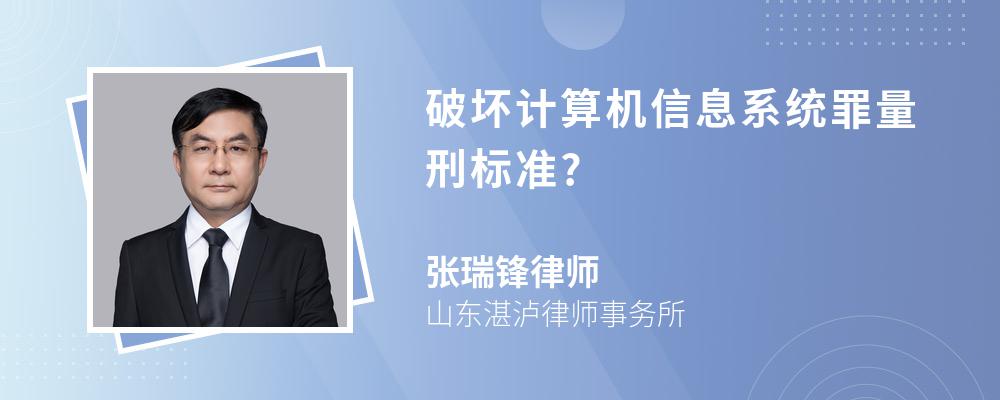 破坏计算机信息系统罪量刑标准?

张瑞锋律师
山东湛泸律师事务所